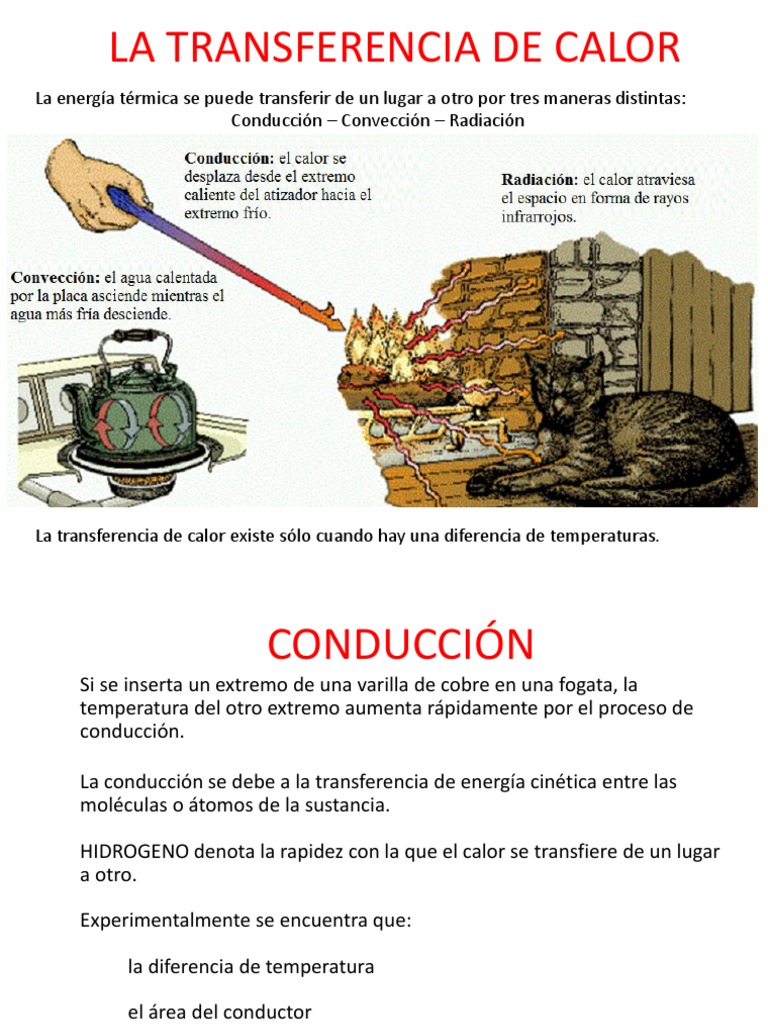 LA TRANSFERENCIA DE CALOR

La energía térmica se puede transferir de un lugar a otro por tres maneras distintas:
Conducción – Convección – Radiación

Conducción: el calor se desplaza desde el extremo caliente del atizador hacia el extremo frío.

Radiación: el calor atraviesa el espacio en forma de rayos infrarrojos.

Convección: el agua calentada por la placa asciende mientras el agua más fría desciende.

La transferencia de calor existe sólo cuando hay una diferencia de temperaturas.

CONDUCCIÓN

Si se inserta un extremo de una varilla de cobre en una fogata, la temperatura del otro extremo aumenta rápidamente por el proceso de conducción.

La conducción se debe a la transferencia de energía cinética entre las moléculas o átomos de la sustancia.

HIDROGENO denota la rapidez con la que el calor se transfiere de un lugar a otro.

Experimentalmente se encuentra que:

la diferencia de temperatura

el área del conductor